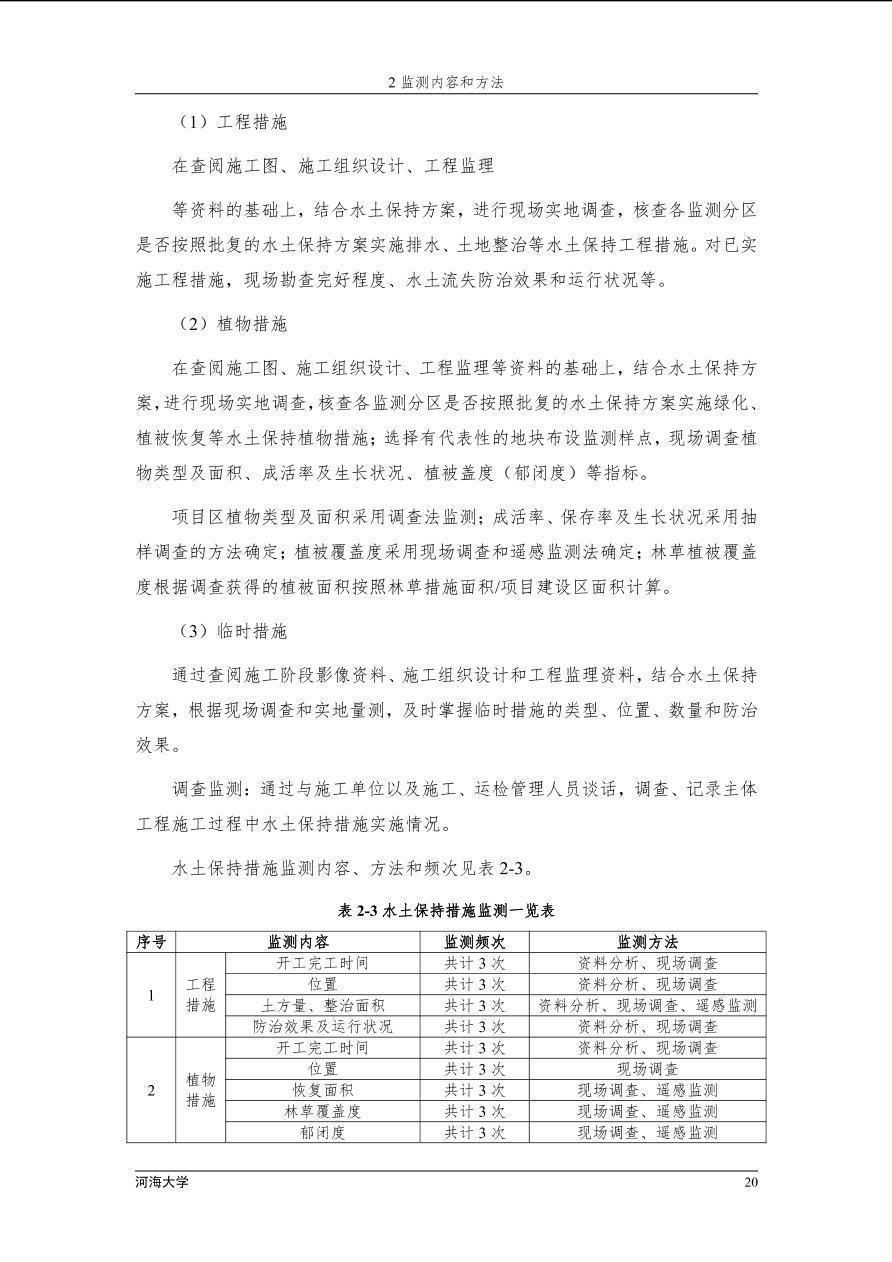 2 监测内容和方法

（1）工程措施

在查阅施工图、施工组织设计、工程监理

等资料的基础上，结合水土保持方案，进行现场实地调查，核查各监测分区是否按照批复的水土保持方案实施排水、土地整治等水土保持工程措施。对已实施工程措施，现场勘查完好程度、水土流失防治效果和运行状况等。

（2）植物措施

在查阅施工图、施工组织设计、工程监理等资料的基础上，结合水土保持方案，进行现场实地调查，核查各监测分区是否按照批复的水土保持方案实施绿化、植被恢复等水土保持植物措施；选择有代表性的地块布设监测样点，现场调查植物类型及面积、成活率及生长状况、植被盖度（郁闭度）等指标。

项目区植物类型及面积采用调查法监测；成活率、保存率及生长状况采用抽样调查的方法确定；植被覆盖度采用现场调查和遥感监测法确定；林草植被覆盖度根据调查获得的植被面积按照林草措施面积/项目建设区面积计算。

（3）临时措施

通过查阅施工阶段影像资料、施工组织设计和工程监理资料，结合水土保持方案，根据现场调查和实地量测，及时掌握临时措施的类型、位置、数量和防治效果。

调查监测：通过与施工单位以及施工、运检管理人员谈话，调查、记录主体工程施工过程中水土保持措施实施情况。

水土保持措施监测内容、方法和频次见表 2-3。

表 2-3 水土保持措施监测一览表

| 序号 | 监测内容 | | 监测频次 | 监测方法 |
|---|---|---|---|---|
| 1 | 工程措施 | 开工完工时间 | 共计 3 次 | 资料分析、现场调查 |
| | | 位置 | 共计 3 次 | 资料分析、现场调查 |
| | | 土方量、整治面积 | 共计 3 次 | 资料分析、现场调查、遥感监测 |
| | | 防治效果及运行状况 | 共计 3 次 | 资料分析、现场调查 |
| 2 | 植物措施 | 开工完工时间 | 共计 3 次 | 资料分析、现场调查 |
| | | 位置 | 共计 3 次 | 现场调查 |
| | | 恢复面积 | 共计 3 次 | 现场调查、遥感监测 |
| | | 林草覆盖度 | 共计 3 次 | 现场调查、遥感监测 |
| | | 郁闭度 | 共计 3 次 | 现场调查、遥感监测 |

河海大学 20